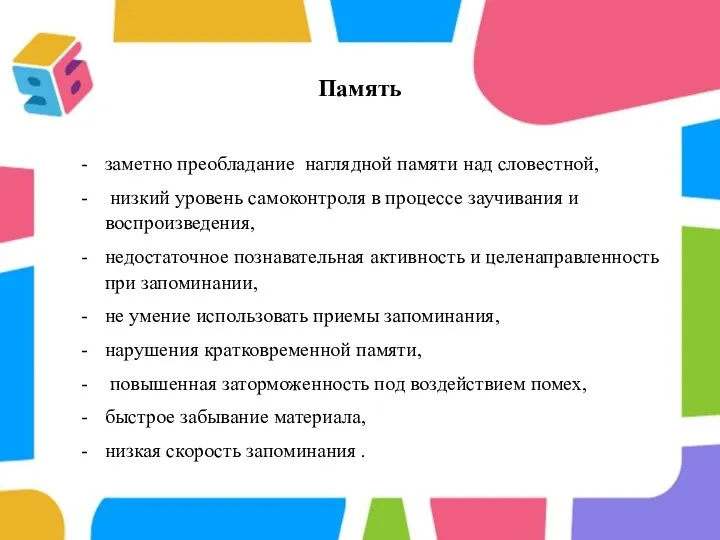 Память

- заметно преобладание наглядной памяти над словестной,
- низкий уровень самоконтроля в процессе заучивания и воспроизведения,
- недостаточное познавательная активность и целенаправленность при запоминании,
- не умение использовать приемы запоминания,
- нарушения кратковременной памяти,
- повышенная заторможенность под воздействием помех,
- быстрое забывание материала,
- низкая скорость запоминания .